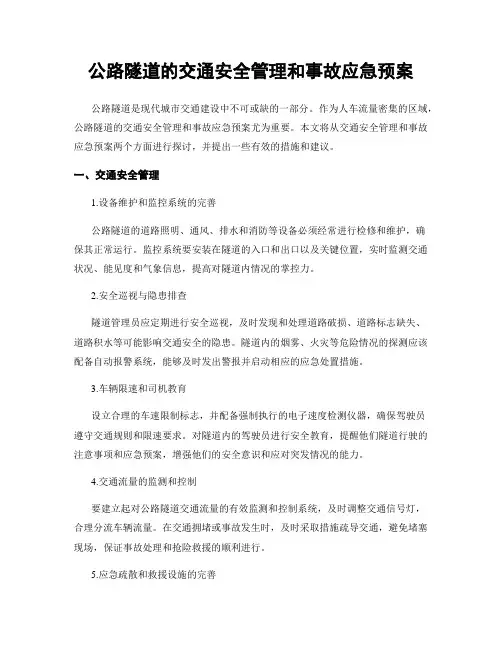 公路隧道的交通安全管理和事故应急预案

公路隧道是现代城市交通建设中不可或缺的一部分。作为人车流量密集的区域，公路隧道的交通安全管理和事故应急预案尤为重要。本文将从交通安全管理和事故应急预案两个方面进行探讨，并提出一些有效的措施和建议。

一、交通安全管理

1.设备维护和监控系统的完善

公路隧道的道路照明、通风、排水和消防等设备必须经常进行检修和维护，确保其正常运行。监控系统要安装在隧道的入口和出口以及关键位置，实时监测交通状况、能见度和气象信息，提高对隧道内情况的掌控力。

2.安全巡视与隐患排查

隧道管理员应定期进行安全巡视，及时发现和处理道路破损、道路标志缺失、道路积水等可能影响交通安全的隐患。隧道内的烟雾、火灾等危险情况的探测应该配备自动报警系统，能够及时发出警报并启动相应的应急处置措施。

3.车辆限速和司机教育

设立合理的车速限制标志，并配备强制执行的电子速度检测仪器，确保驾驶员遵守交通规则和限速要求。对隧道内的驾驶员进行安全教育，提醒他们隧道行驶的注意事项和应急预案，增强他们的安全意识和应对突发情况的能力。

4.交通流量的监测和控制

要建立起对公路隧道交通流量的有效监测和控制系统，及时调整交通信号灯，合理分流车辆流量。在交通拥堵或事故发生时，及时采取措施疏导交通，避免堵塞现场，保证事故处理和抢险救援的顺利进行。

5.应急疏散和救援设施的完善